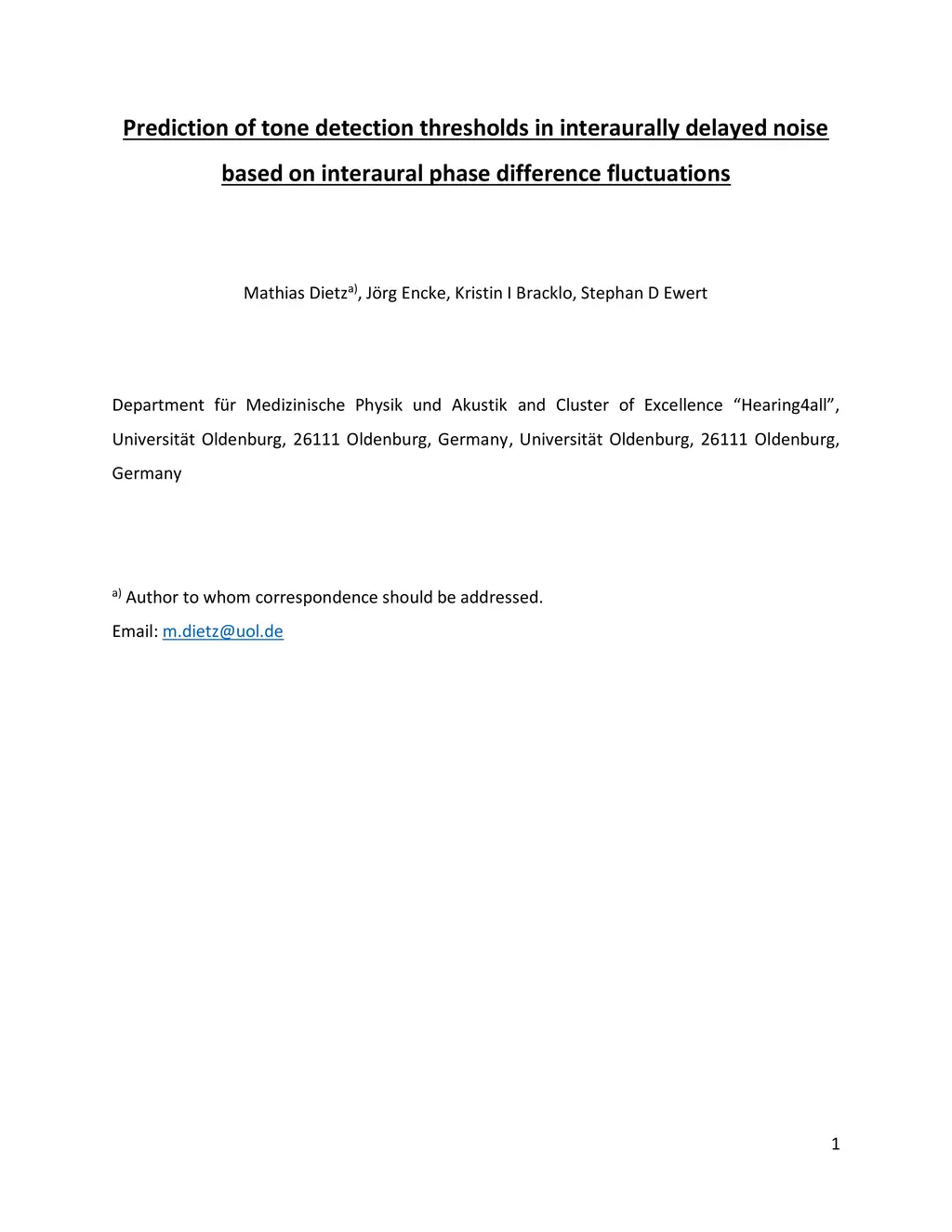 Prediction of tone detection thresholds in interaurally delayed noise based on interaural phase difference fluctuations

Mathias Dietz$^{a)}$, Jörg Encke, Kristin I Bracklo, Stephan D Ewert

Department für Medizinische Physik und Akustik and Cluster of Excellence “Hearing4all”, Universität Oldenburg, 26111 Oldenburg, Germany, Universität Oldenburg, 26111 Oldenburg, Germany

$^{a)}$ Author to whom correspondence should be addressed.
Email: m.dietz@uol.de

1